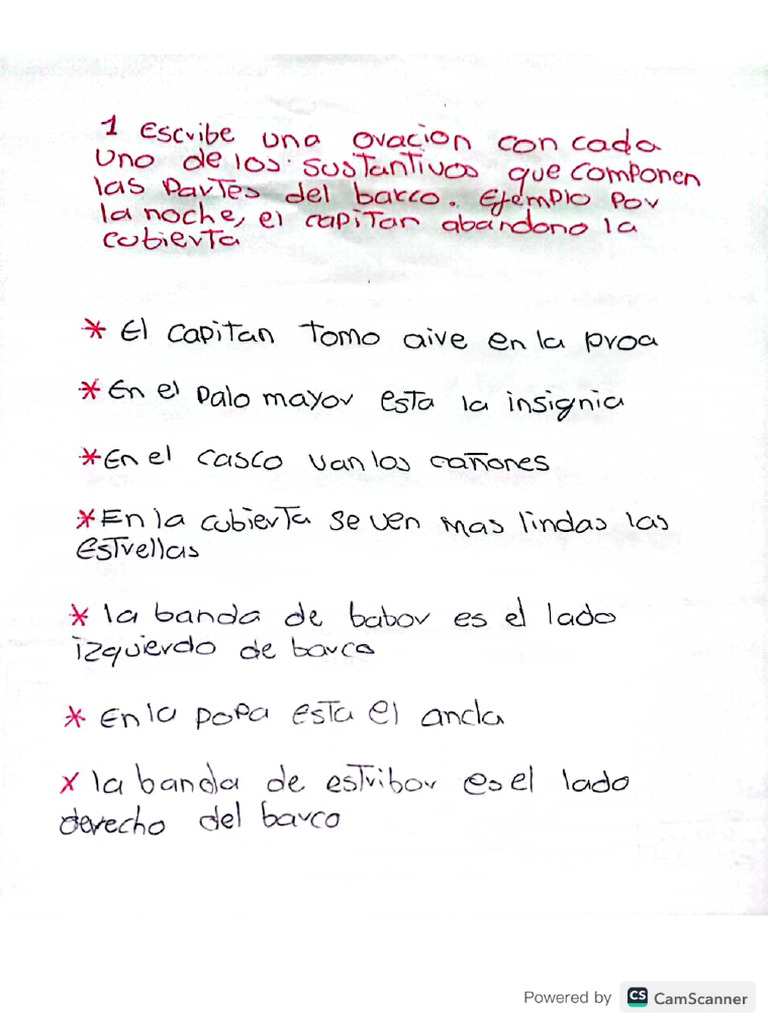 1 escribe una oracion con cada uno de los sustantivos que componen las partes del barco. Ejemplo por la noche, el capitan abandono la cubierta

* El capitan tomo aire en la proa

* En el palo mayor esta la insignia

* En el casco van los cañones

* En la cubierta se ven mas lindas las estrellas

* la banda de babor es el lado izquierdo de barco

* En la popa esta el ancla

x la banda de estribor es el lado derecho del barco

Powered by CS CamScanner